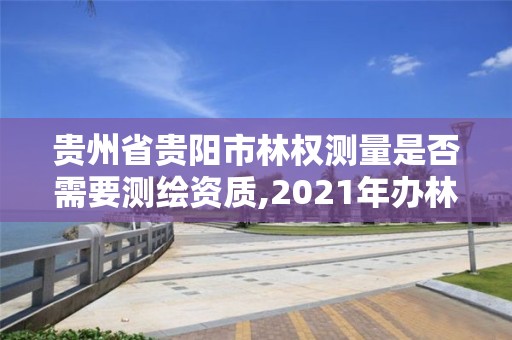 贵州省贵阳市林权测量是否需要测绘资质,2021年办林